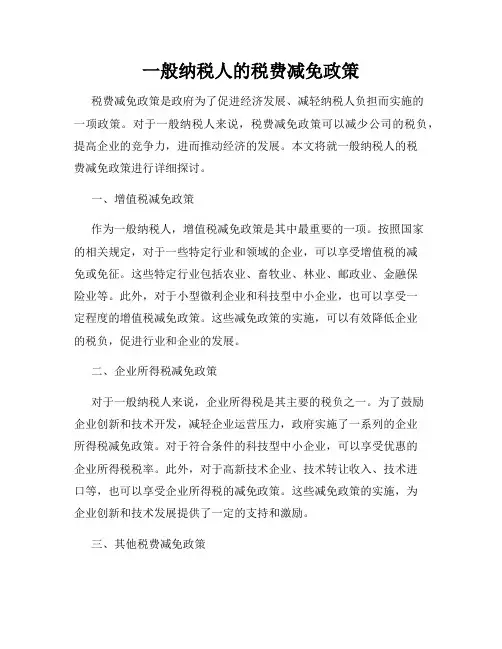 一般纳税人的税费减免政策

税费减免政策是政府为了促进经济发展、减轻纳税人负担而实施的一项政策。对于一般纳税人来说，税费减免政策可以减少公司的税负，提高企业的竞争力，进而推动经济的发展。本文将就一般纳税人的税费减免政策进行详细探讨。

一、增值税减免政策

作为一般纳税人，增值税减免政策是其中最重要的一项。按照国家的相关规定，对于一些特定行业和领域的企业，可以享受增值税的减免或免征。这些特定行业包括农业、畜牧业、林业、邮政业、金融保险业等。此外，对于小型微利企业和科技型中小企业，也可以享受一定程度的增值税减免政策。这些减免政策的实施，可以有效降低企业的税负，促进行业和企业的发展。

二、企业所得税减免政策

对于一般纳税人来说，企业所得税是其主要的税负之一。为了鼓励企业创新和技术开发，减轻企业运营压力，政府实施了一系列的企业所得税减免政策。对于符合条件的科技型中小企业，可以享受优惠的企业所得税税率。此外，对于高新技术企业、技术转让收入、技术进口等，也可以享受企业所得税的减免政策。这些减免政策的实施，为企业创新和技术发展提供了一定的支持和激励。

三、其他税费减免政策